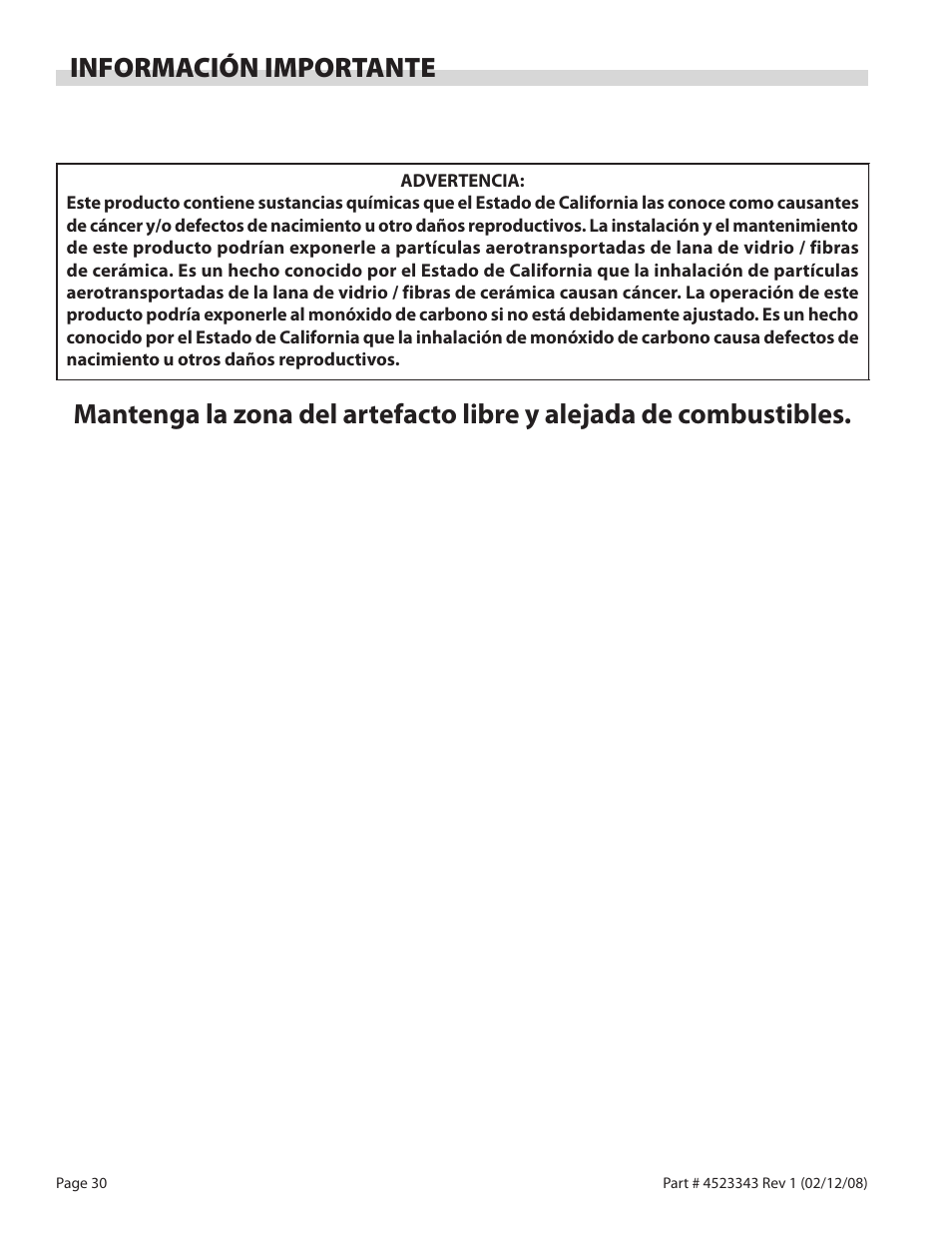 INFORMACIÓN IMPORTANTE

ADVERTENCIA:
Este producto contiene sustancias químicas que el Estado de California las conoce como causantes de cáncer y/o defectos de nacimiento u otro daños reproductivos. La instalación y el mantenimiento de este producto podrían exponerle a partículas aerotransportadas de lana de vidrio / fibras de cerámica. Es un hecho conocido por el Estado de California que la inhalación de partículas aerotransportadas de la lana de vidrio / fibras de cerámica causan cáncer. La operación de este producto podría exponerle al monóxido de carbono si no está debidamente ajustado. Es un hecho conocido por el Estado de California que la inhalación de monóxido de carbono causa defectos de nacimiento u otros daños reproductivos.

Mantenga la zona del artefacto libre y alejada de combustibles.

Page 30

Part # 4523343 Rev 1 (02/12/08)